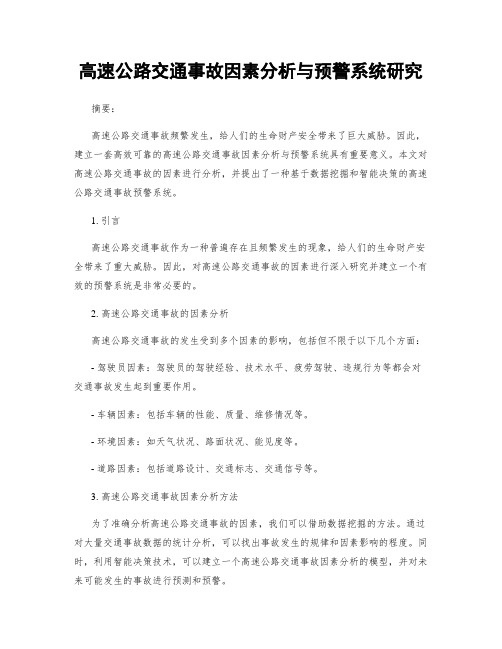 高速公路交通事故因素分析与预警系统研究

摘要:

高速公路交通事故频繁发生，给人们的生命财产安全带来了巨大威胁。因此，建立一套高效可靠的高速公路交通事故因素分析与预警系统具有重要意义。本文对高速公路交通事故的因素进行分析，并提出了一种基于数据挖掘和智能决策的高速公路交通事故预警系统。

1. 引言

高速公路交通事故作为一种普遍存在且频繁发生的现象，给人们的生命财产安全带来了重大威胁。因此，对高速公路交通事故的因素进行深入研究并建立一个有效的预警系统是非常必要的。

2. 高速公路交通事故的因素分析

高速公路交通事故的发生受到多个因素的影响，包括但不限于以下几个方面:

- 驾驶员因素：驾驶员的驾驶经验、技术水平、疲劳驾驶、违规行为等都会对交通事故发生起到重要作用。

- 车辆因素：包括车辆的性能、质量、维修情况等。

- 环境因素：如天气状况、路面状况、能见度等。

- 道路因素：包括道路设计、交通标志、交通信号等。

3. 高速公路交通事故因素分析方法

为了准确分析高速公路交通事故的因素，我们可以借助数据挖掘的方法。通过对大量交通事故数据的统计分析，可以找出事故发生的规律和因素影响的程度。同时，利用智能决策技术，可以建立一个高速公路交通事故因素分析的模型，并对未来可能发生的事故进行预测和预警。